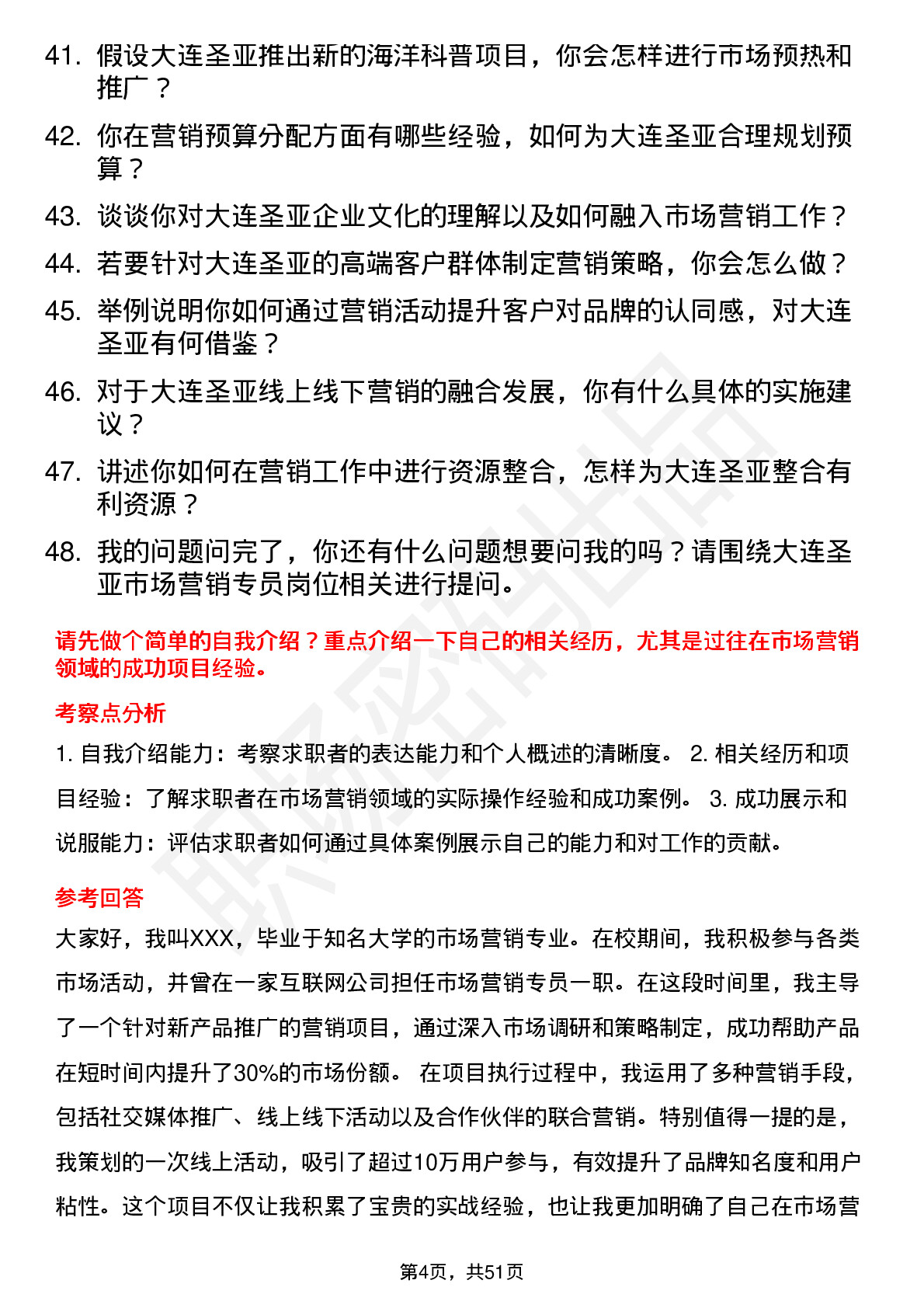 41. 假设大连圣亚推出新的海洋科普项目，你会怎样进行市场预热和推广？

42. 你在营销预算分配方面有哪些经验，如何为大连圣亚合理规划预算？

43. 谈谈你对大连圣亚企业文化的理解以及如何融入市场营销工作？

44. 若要针对大连圣亚的高端客户群体制定营销策略，你会怎么做？

45. 举例说明你如何通过营销活动提升客户对品牌的认同感，对大连圣亚有何借鉴？

46. 对于大连圣亚线上线下营销的融合发展，你有什么具体的实施建议？

47. 讲述你如何在营销工作中进行资源整合，怎样为大连圣亚整合有利资源？

48. 我的问题问完了，你还有什么问题想要问我的吗？请围绕大连圣亚市场营销专员岗位相关进行提问。

请先做个简单的自我介绍？重点介绍一下自己的相关经历，尤其是过往在市场营销领域的成功项目经验。

考察点分析

1. 自我介绍能力：考察求职者的表达能力和个人概述的清晰度。 2. 相关经历和项目经验：了解求职者在市场营销领域的实际操作经验和成功案例。 3. 成功展示和说服能力：评估求职者如何通过具体案例展示自己的能力和对工作的贡献。

参考回答

大家好，我叫XXX，毕业于知名大学的市场营销专业。在校期间，我积极参与各类市场活动，并曾在一家互联网公司担任市场营销专员一职。在这段时间里，我主导了一个针对新产品推广的营销项目，通过深入市场调研和策略制定，成功帮助产品在短时间内提升了30%的市场份额。 在项目执行过程中，我运用了多种营销手段，包括社交媒体推广、线上线下活动以及合作伙伴的联合营销。特别值得一提的是，我策划的一次线上活动，吸引了超过10万用户参与，有效提升了品牌知名度和用户粘性。这个项目不仅让我积累了宝贵的实战经验，也让我更加明确了自己在市场营

第4页，共51页